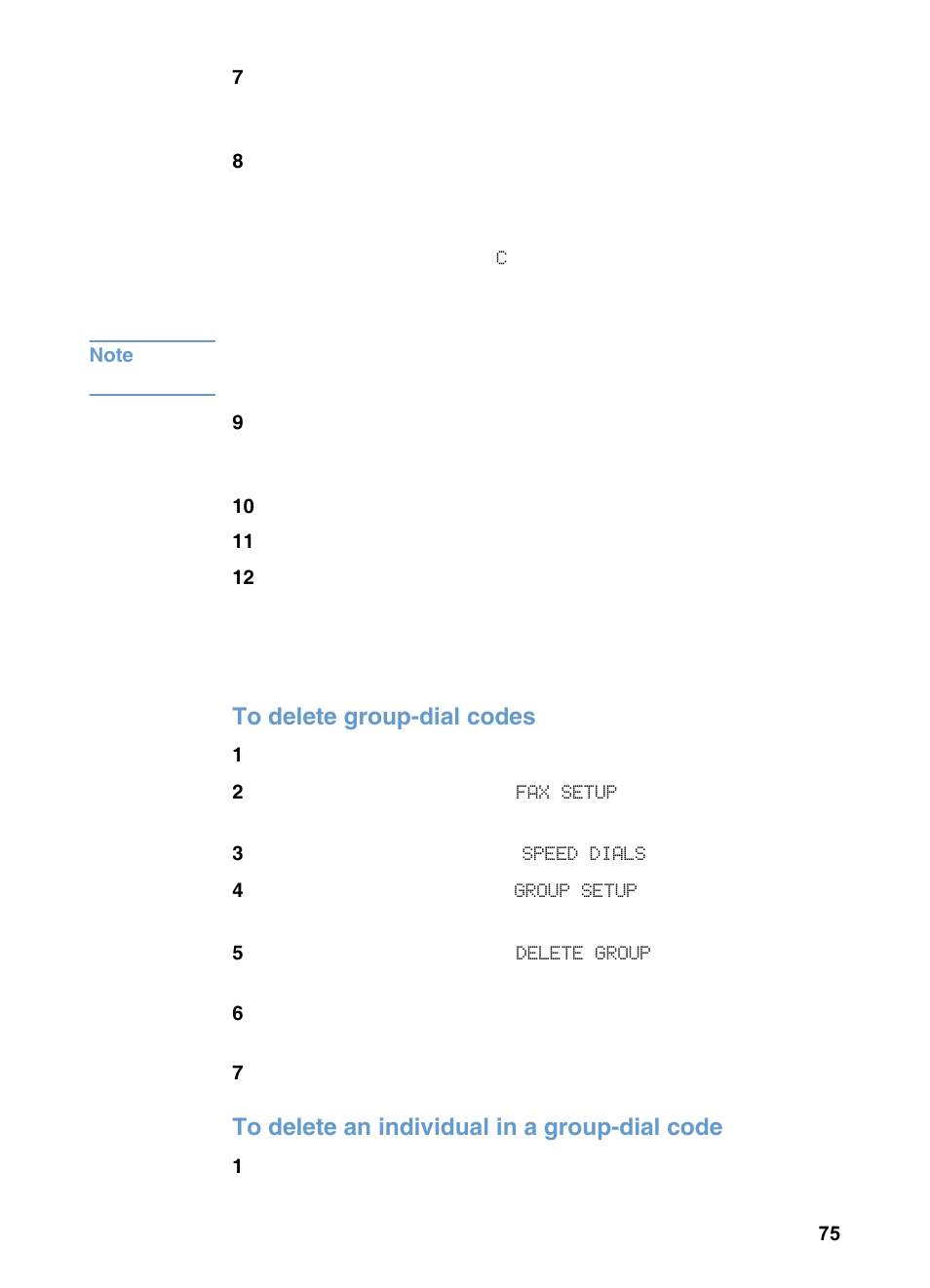 7

8

C

Note

9

10

11

12

To delete group-dial codes

1

2 FAX SETUP

3 SPEED DIALS

4 GROUP SETUP

5 DELETE GROUP

6

7

To delete an individual in a group-dial code

1

75